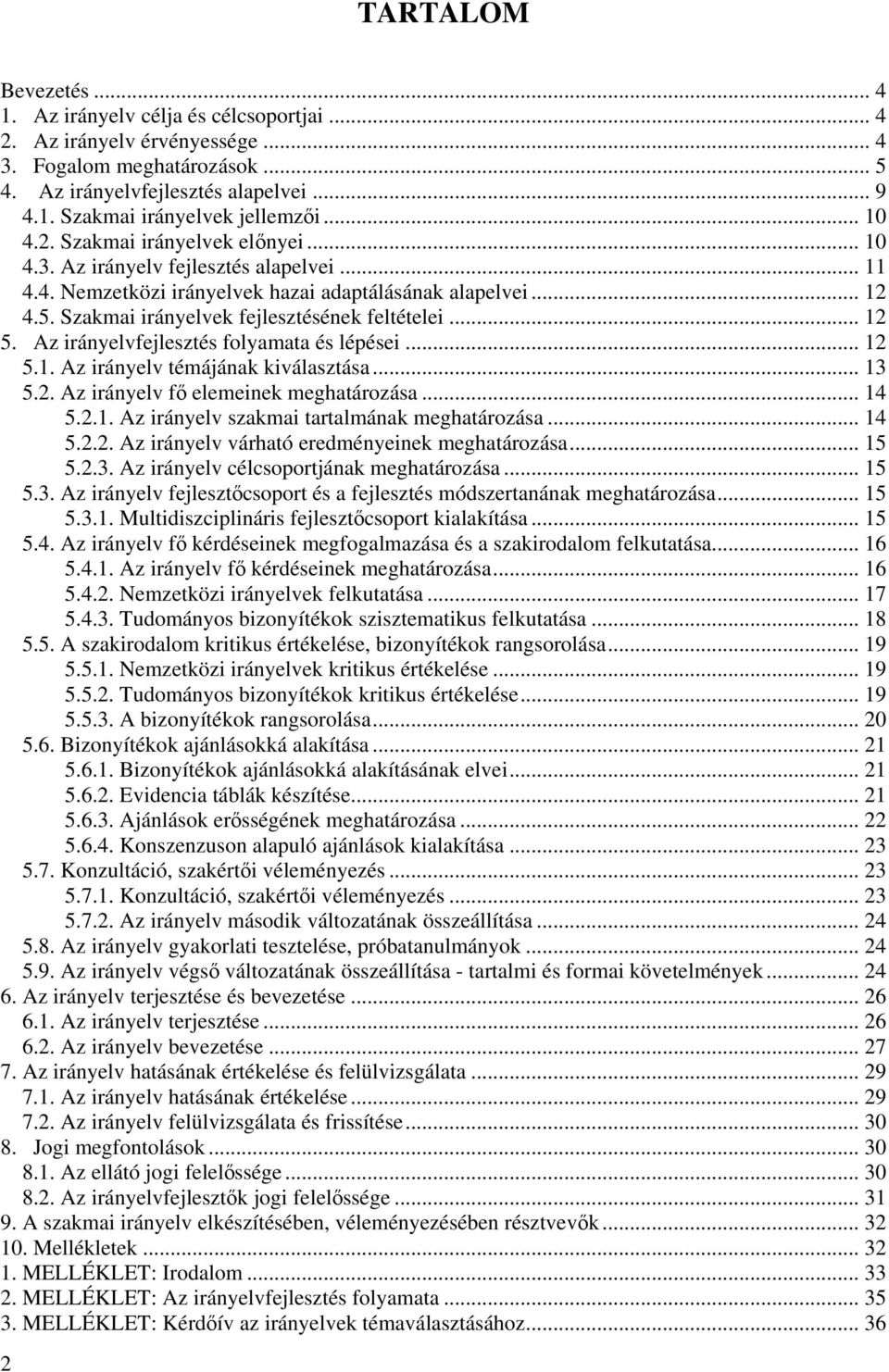 TARTALOM

Bevezetés ... 4
1. Az irányelv célja és célcsoportjai ... 4
2. Az irányelv érvényessége ... 4
3. Fogalom meghatározások ... 5
4. Az irányelvfejlesztés alapelvei ... 9
4.1. Szakmai irányelvek jellemzői ... 10
4.2. Szakmai irányelvek előnyei ... 10
4.3. Az irányelv fejlesztés alapelvei ... 11
4.4. Nemzetközi irányelvek hazai adaptálásának alapelvei ... 12
4.5. Szakmai irányelvek fejlesztésének feltételei ... 12
5. Az irányelvfejlesztés folyamata és lépései ... 12
5.1. Az irányelv témájának kiválasztása ... 13
5.2. Az irányelv fő elemeinek meghatározása ... 14
5.2.1. Az irányelv szakmai tartalmának meghatározása ... 14
5.2.2. Az irányelv várható eredményeinek meghatározása ... 15
5.2.3. Az irányelv célcsoportjának meghatározása ... 15
5.3. Az irányelv fejlesztőcsoport és a fejlesztés módszertanának meghatározása ... 15
5.3.1. Multidiszciplináris fejlesztőcsoport kialakítása ... 15
5.4. Az irányelv fő kérdéseinek megfogalmazása és a szakirodalom felkutatása ... 16
5.4.1. Az irányelv fő kérdéseinek meghatározása ... 16
5.4.2. Nemzetközi irányelvek felkutatása ... 17
5.4.3. Tudományos bizonyítékok szisztematikus felkutatása ... 18
5.5. A szakirodalom kritikus értékelése, bizonyítékok rangsorolása ... 19
5.5.1. Nemzetközi irányelvek kritikus értékelése ... 19
5.5.2. Tudományos bizonyítékok kritikus értékelése ... 19
5.5.3. A bizonyítékok rangsorolása ... 20
5.6. Bizonyítékok ajánlásokká alakítása ... 21
5.6.1. Bizonyítékok ajánlásokká alakításának elvei ... 21
5.6.2. Evidencia táblák készítése ... 21
5.6.3. Ajánlások erősségének meghatározása ... 22
5.6.4. Konszenzuson alapuló ajánlások kialakítása ... 23
5.7. Konzultáció, szakértői véleményezés ... 23
5.7.1. Konzultáció, szakértői véleményezés ... 23
5.7.2. Az irányelv második változatának összeállítása ... 24
5.8. Az irányelv gyakorlati tesztelése, próbatanulmányok ... 24
5.9. Az irányelv végső változatának összeállítása - tartalmi és formai követelmények ... 24
6. Az irányelv terjesztése és bevezetése ... 26
6.1. Az irányelv terjesztése ... 26
6.2. Az irányelv bevezetése ... 27
7. Az irányelv hatásának értékelése és felülvizsgálata ... 29
7.1. Az irányelv hatásának értékelése ... 29
7.2. Az irányelv felülvizsgálata és frissítése ... 30
8. Jogi megfontolások ... 30
8.1. Az ellátó jogi felelőssége ... 30
8.2. Az irányelvfejlesztők jogi felelőssége ... 31
9. A szakmai irányelv elkészítésében, véleményezésében résztvevők ... 32
10. Mellékletek ... 32
1. MELLÉKLET: Irodalom ... 33
2. MELLÉKLET: Az irányelvfejlesztés folyamata ... 35
3. MELLÉKLET: Kérdőív az irányelvek témaválasztásához ... 36

2